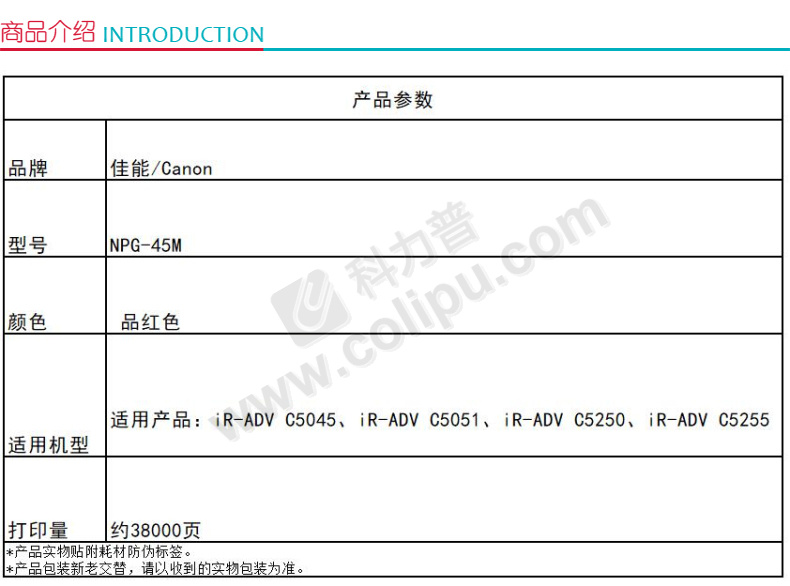 商品介绍 INTRODUCTION

| 产品参数 | |
|---|---|
| 品牌 | 佳能/Canon |
| 型号 | NPG-45M |
| 颜色 | 品红色 |
| 适用机型 | 适用产品：iR-ADV C5045、iR-ADV C5051、iR-ADV C5250、iR-ADV C5255 |
| 打印量 | 约38000页 |

*产品实物贴附耗材防伪标签。
*产品包装新老交替，请以收到的实物包装为准。

科力普 www.colipu.com